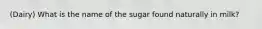 (Dairy) What is the name of the sugar found naturally in milk?